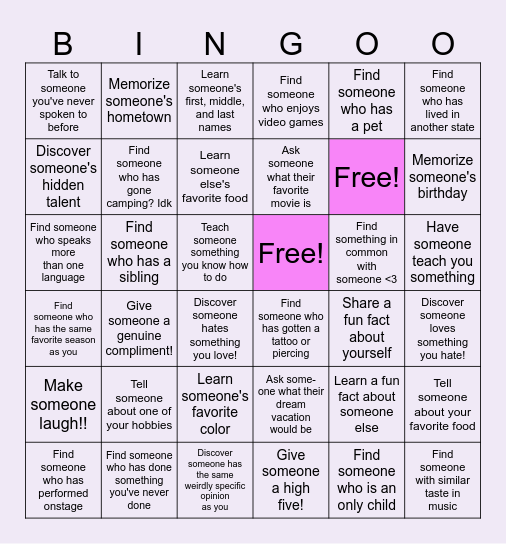 | B | I | N | G | O | O |
|---|---|---|---|---|---|
| Talk to someone you've never spoken to before | Memorize someone's hometown | Learn someone's first, middle, and last names | Find someone who enjoys video games | Find someone who has a pet | Find someone who has lived in another state |
| Discover someone's hidden talent | Find someone who has gone camping? Idk | Learn someone else's favorite food | Ask someone what their favorite movie is | Free! | Memorize someone's birthday |
| Find someone who speaks more than one language | Find someone who has a sibling | Teach someone something you know how to do | Free! | Find something in common with someone <3 | Have someone teach you something |
| Find someone who has the same favorite season as you | Give someone a genuine compliment! | Discover someone hates something you love! | Find someone who has gotten a tattoo or piercing | Share a fun fact about yourself | Discover someone loves something you hate! |
| Make someone laugh!! | Tell someone about one of your hobbies | Learn someone's favorite color | Ask someone what their dream vacation would be | Learn a fun fact about someone else | Tell someone about your favorite food |
| Find someone who has performed onstage | Find someone who has done something you've never done | Discover someone has the same weirdly specific opinion as you | Give someone a high five! | Find someone who is an only child | Find someone with similar taste in music |